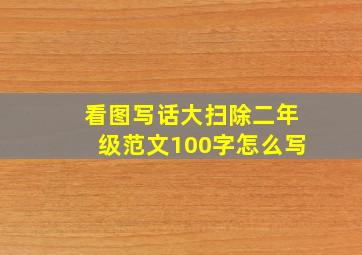 看图写话大扫除二年级范文100字怎么写